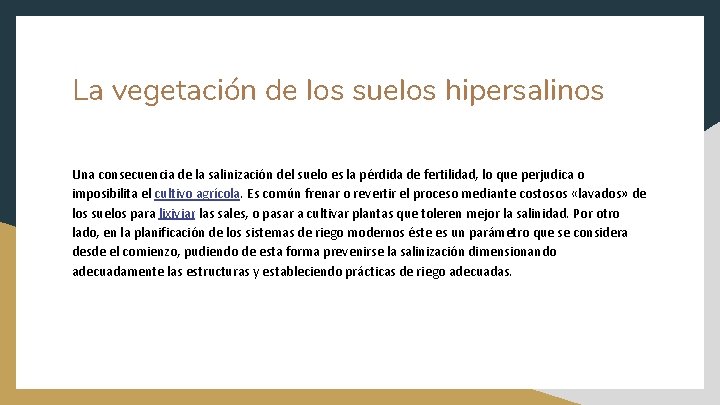 La vegetación de los suelos hipersalinos

Una consecuencia de la salinización del suelo es la pérdida de fertilidad, lo que perjudica o imposibilita el cultivo agrícola. Es común frenar o revertir el proceso mediante costosos «lavados» de los suelos para lixiviar las sales, o pasar a cultivar plantas que toleren mejor la salinidad. Por otro lado, en la planificación de los sistemas de riego modernos éste es un parámetro que se considera desde el comienzo, pudiendo de esta forma prevenirse la salinización dimensionando adecuadamente las estructuras y estableciendo prácticas de riego adecuadas.